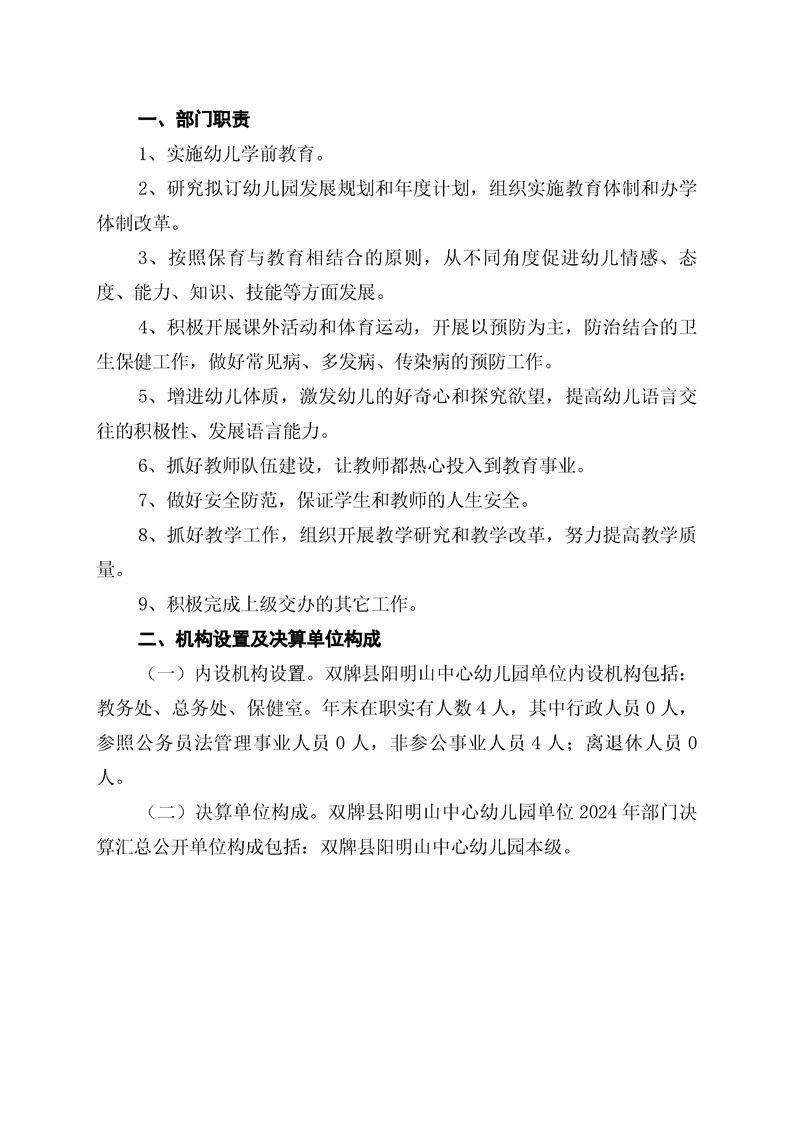 一、部门职责

1、实施幼儿学前教育。

2、研究拟订幼儿园发展规划和年度计划，组织实施教育体制和办学体制改革。

3、按照保育与教育相结合的原则，从不同角度促进幼儿情感、态度、能力、知识、技能等方面发展。

4、积极开展课外活动和体育运动，开展以预防为主，防治结合的卫生保健工作，做好常见病、多发病、传染病的预防工作。

5、增进幼儿体质，激发幼儿的好奇心和探究欲望，提高幼儿语言交往的积极性、发展语言能力。

6、抓好教师队伍建设，让教师都热心投入到教育事业。

7、做好安全防范，保证学生和教师的人生安全。

8、抓好教学工作，组织开展教学研究和教学改革，努力提高教学质量。

9、积极完成上级交办的其它工作。

二、机构设置及决算单位构成

（一）内设机构设置。双牌县阳明山中心幼儿园单位内设机构包括：教务处、总务处、保健室。年末在职实有人数 4 人，其中行政人员 0 人，参照公务员法管理事业人员 0 人，非参公事业人员 4 人；离退休人员 0 人。

（二）决算单位构成。双牌县阳明山中心幼儿园单位 2024 年部门决算汇总公开单位构成包括：双牌县阳明山中心幼儿园本级。